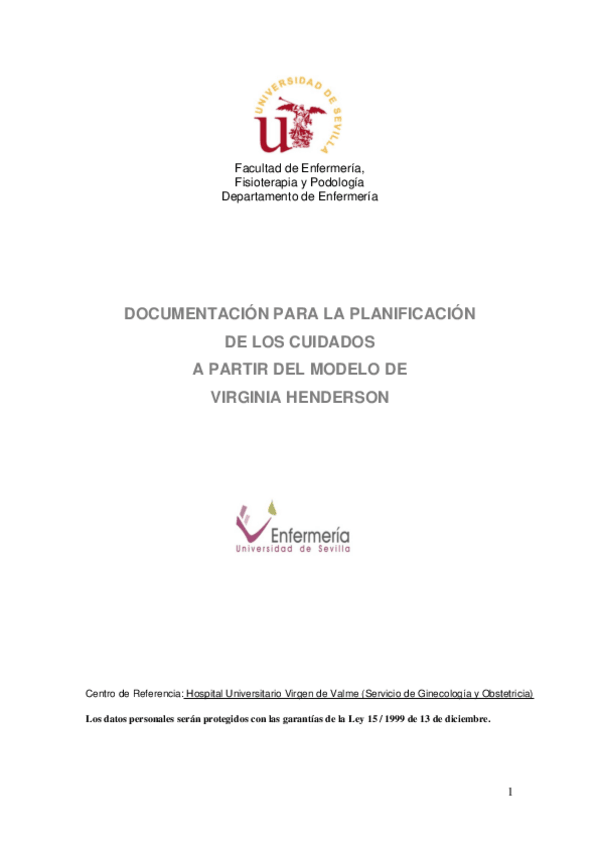 UNIVERSIDAD DE SEVILLA

Facultad de Enfermería,
Fisioterapia y Podología
Departamento de Enfermería

DOCUMENTACIÓN PARA LA PLANIFICACIÓN
DE LOS CUIDADOS
A PARTIR DEL MODELO DE
VIRGINIA HENDERSON

Enfermería
Universidad de Sevilla

Centro de Referencia: Hospital Universitario Virgen de Valme (Servicio de Ginecología y Obstetricia)

Los datos personales serán protegidos con las garantías de la Ley 15 / 1999 de 13 de diciembre.

1